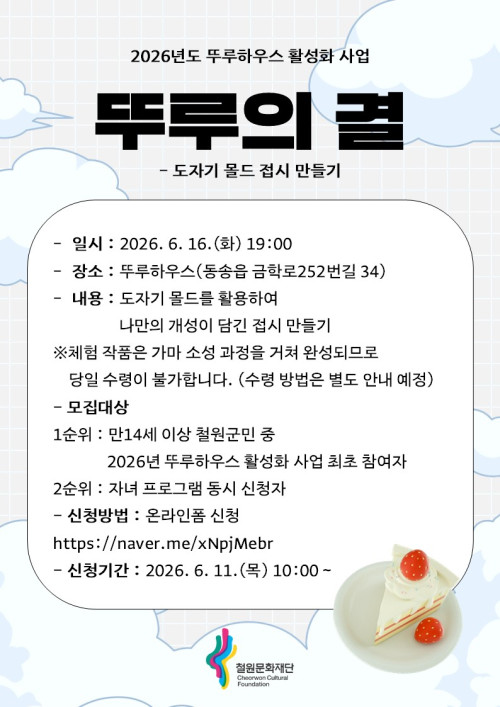 2026년도 뚜루하우스 활성화 사업

뚜루의 결

- 도자기 몰드 접시 만들기

- 일시 : 2026. 6. 16.(화) 19:00
- 장소 : 뚜루하우스(동송읍 금학로252번길 34)
- 내용 : 도자기 몰드를 활용하여 나만의 개성이 담긴 접시 만들기
※체험 작품은 가마 소성 과정을 거쳐 완성되므로 당일 수령이 불가합니다. (수령 방법은 별도 안내 예정)
- 모집대상
1순위 : 만14세 이상 철원군민 중 2026년 뚜루하우스 활성화 사업 최초 참여자
2순위 : 자녀 프로그램 동시 신청자
- 신청방법 : 온라인폼 신청
https://naver.me/xNpjMebr
- 신청기간 : 2026. 6. 11.(목) 10:00 ~

철원문화재단
Cheorwon Cultural Foundation